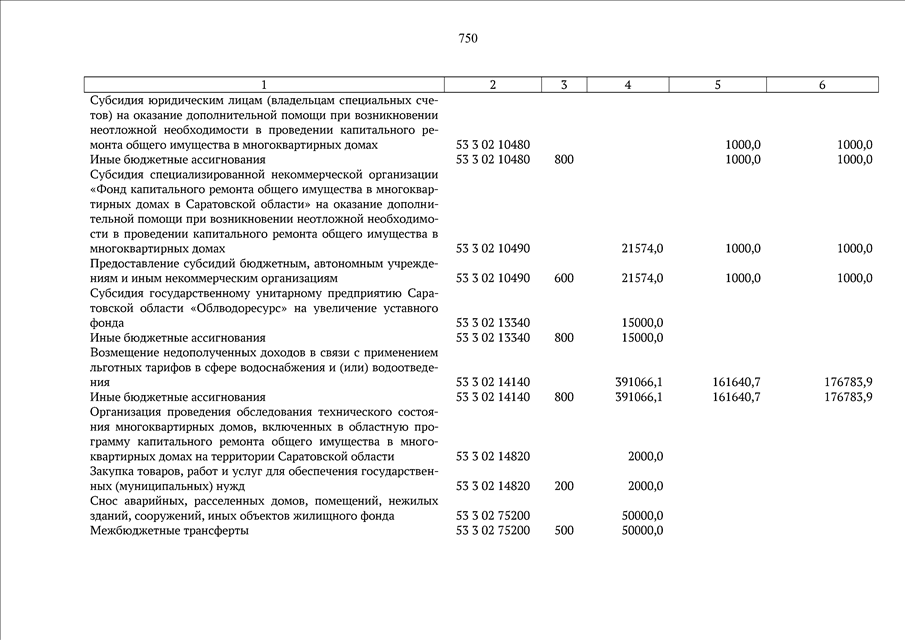 750

| 1 | 2 | 3 | 4 | 5 | 6 |
|---|---|---|---|---|---|
| Субсидия юридическим лицам (владельцам специальных счетов) на оказание дополнительной помощи при возникновении неотложной необходимости в проведении капитального ремонта общего имущества в многоквартирных домах | 53 3 02 10480 | | | 1000,0 | 1000,0 |
| Иные бюджетные ассигнования | 53 3 02 10480 | 800 | | 1000,0 | 1000,0 |
| Субсидия специализированной некоммерческой организации «Фонд капитального ремонта общего имущества в многоквартирных домах в Саратовской области» на оказание дополнительной помощи при возникновении неотложной необходимости в проведении капитального ремонта общего имущества в многоквартирных домах | 53 3 02 10490 | | 21574,0 | 1000,0 | 1000,0 |
| Предоставление субсидий бюджетным, автономным учреждениям и иным некоммерческим организациям | 53 3 02 10490 | 600 | 21574,0 | 1000,0 | 1000,0 |
| Субсидия государственному унитарному предприятию Саратовской области «Облводоресурс» на увеличение уставного фонда | 53 3 02 13340 | | 15000,0 | | |
| Иные бюджетные ассигнования | 53 3 02 13340 | 800 | 15000,0 | | |
| Возмещение недополученных доходов в связи с применением льготных тарифов в сфере водоснабжения и (или) водоотведения | 53 3 02 14140 | | 391066,1 | 161640,7 | 176783,9 |
| Иные бюджетные ассигнования | 53 3 02 14140 | 800 | 391066,1 | 161640,7 | 176783,9 |
| Организация проведения обследования технического состояния многоквартирных домов, включенных в областную программу капитального ремонта общего имущества в многоквартирных домах на территории Саратовской области | 53 3 02 14820 | | 2000,0 | | |
| Закупка товаров, работ и услуг для обеспечения государственных (муниципальных) нужд | 53 3 02 14820 | 200 | 2000,0 | | |
| Снос аварийных, расселенных домов, помещений, нежилых зданий, сооружений, иных объектов жилищного фонда | 53 3 02 75200 | | 50000,0 | | |
| Межбюджетные трансферты | 53 3 02 75200 | 500 | 50000,0 | | |